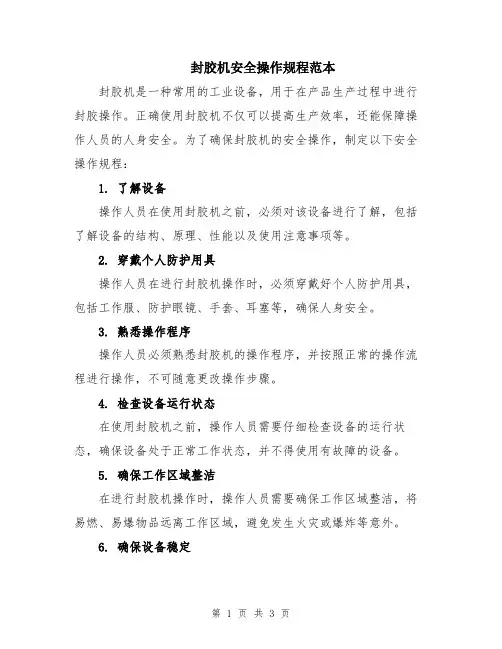 封胶机安全操作规程范本

封胶机是一种常用的工业设备，用于在产品生产过程中进行封胶操作。正确使用封胶机不仅可以提高生产效率，还能保障操作人员的人身安全。为了确保封胶机的安全操作，制定以下安全操作规程：

1. 了解设备

操作人员在使用封胶机之前，必须对该设备进行了解，包括了解设备的结构、原理、性能以及使用注意事项等。

2. 穿戴个人防护用具

操作人员在进行封胶机操作时，必须穿戴好个人防护用具，包括工作服、防护眼镜、手套、耳塞等，确保人身安全。

3. 熟悉操作程序

操作人员必须熟悉封胶机的操作程序，并按照正常的操作流程进行操作，不可随意更改操作步骤。

4. 检查设备运行状态

在使用封胶机之前，操作人员需要仔细检查设备的运行状态，确保设备处于正常工作状态，并不得使用有故障的设备。

5. 确保工作区域整洁

在进行封胶机操作时，操作人员需要确保工作区域整洁，将易燃、易爆物品远离工作区域，避免发生火灾或爆炸等意外。

6. 确保设备稳定

第 1 页 共 3 页